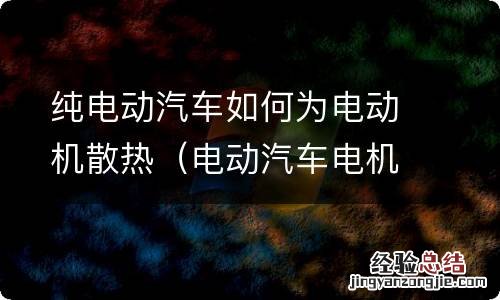 纯电动汽车如何为电动机散热（电动汽车电机

经验总结
jingyanzongjie.com